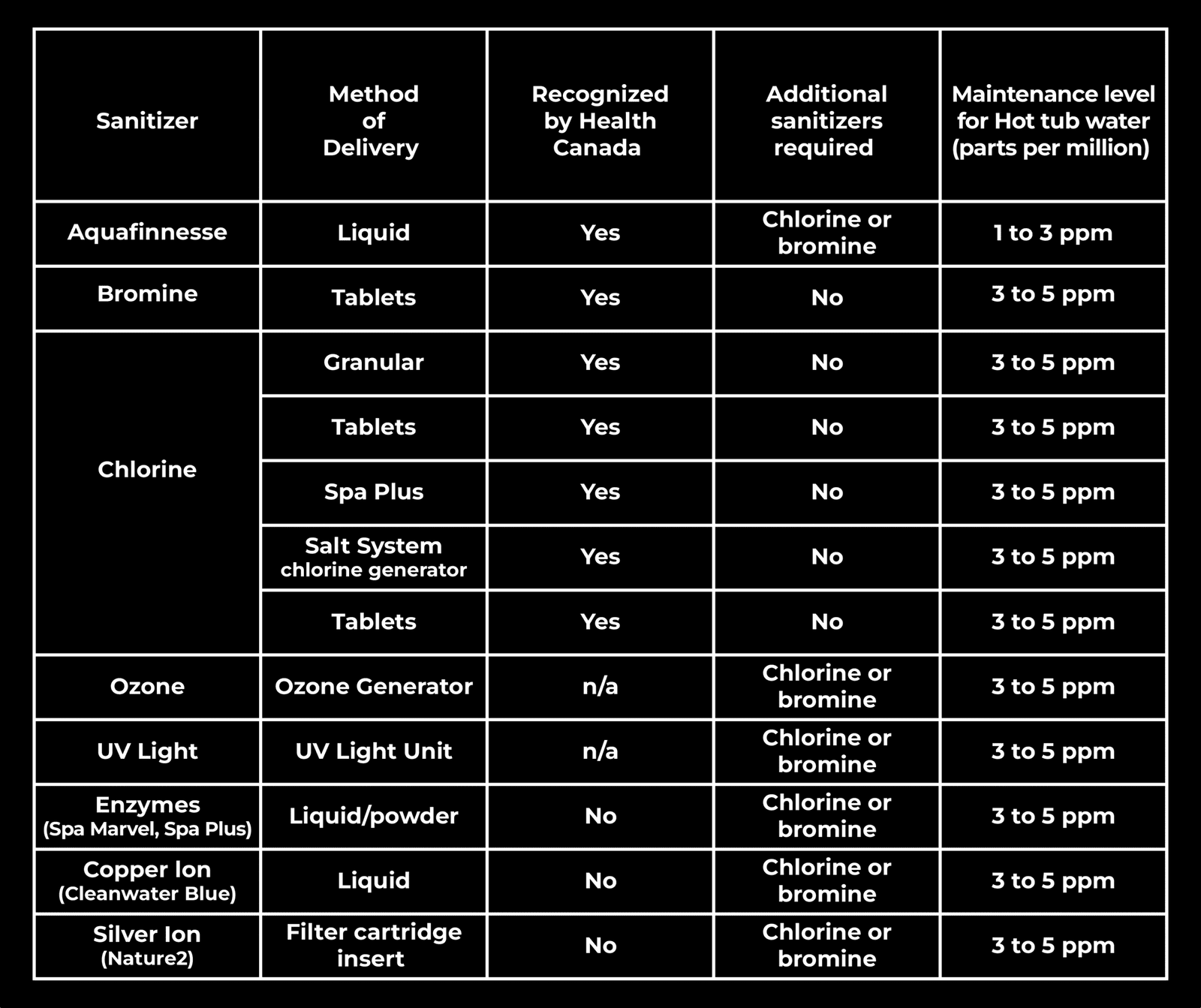 | Sanitizer | Method of Delivery | Recognized by Health Canada | Additional sanitizers required | Maintenance level for Hot tub water (parts per million) |
|---|---|---|---|---|
| Aquafinnesse | Liquid | Yes | Chlorine or bromine | 1 to 3 ppm |
| Bromine | Tablets | Yes | No | 3 to 5 ppm |
| Chlorine | Granular | Yes | No | 3 to 5 ppm |
| | Tablets | Yes | No | 3 to 5 ppm |
| | Spa Plus | Yes | No | 3 to 5 ppm |
| | Salt System chlorine generator | Yes | No | 3 to 5 ppm |
| | Tablets | Yes | No | 3 to 5 ppm |
| Ozone | Ozone Generator | n/a | Chlorine or bromine | 3 to 5 ppm |
| UV Light | UV Light Unit | n/a | Chlorine or bromine | 3 to 5 ppm |
| Enzymes (Spa Marvel, Spa Plus) | Liquid/powder | No | Chlorine or bromine | 3 to 5 ppm |
| Copper Ion (Cleanwater Blue) | Liquid | No | Chlorine or bromine | 3 to 5 ppm |
| Silver Ion (Nature2) | Filter cartridge insert | No | Chlorine or bromine | 3 to 5 ppm |